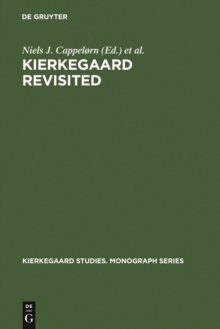 DE GRUYTER

Niels J. Cappelørn (Ed.) et al.

KIERKEGAARD REVISITED

KIERKEGAARD STUDIES. MONOGRAPH SERIES

DE
G